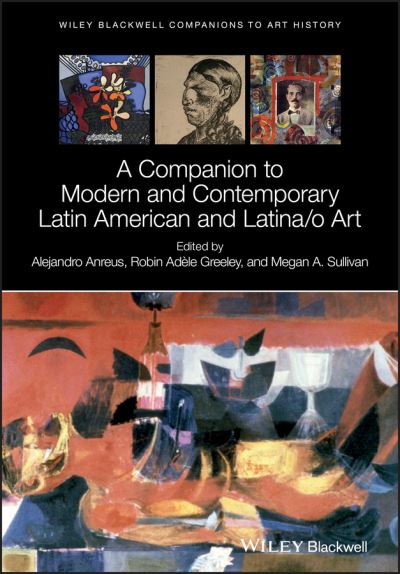 WILEY BLACKWELL COMPANIONS TO ART HISTORY

A Companion to Modern and Contemporary Latin American and Latina/o Art

Edited by
Alejandro Anreus, Robin Adèle Greeley, and Megan A. Sullivan

WILEY Blackwell